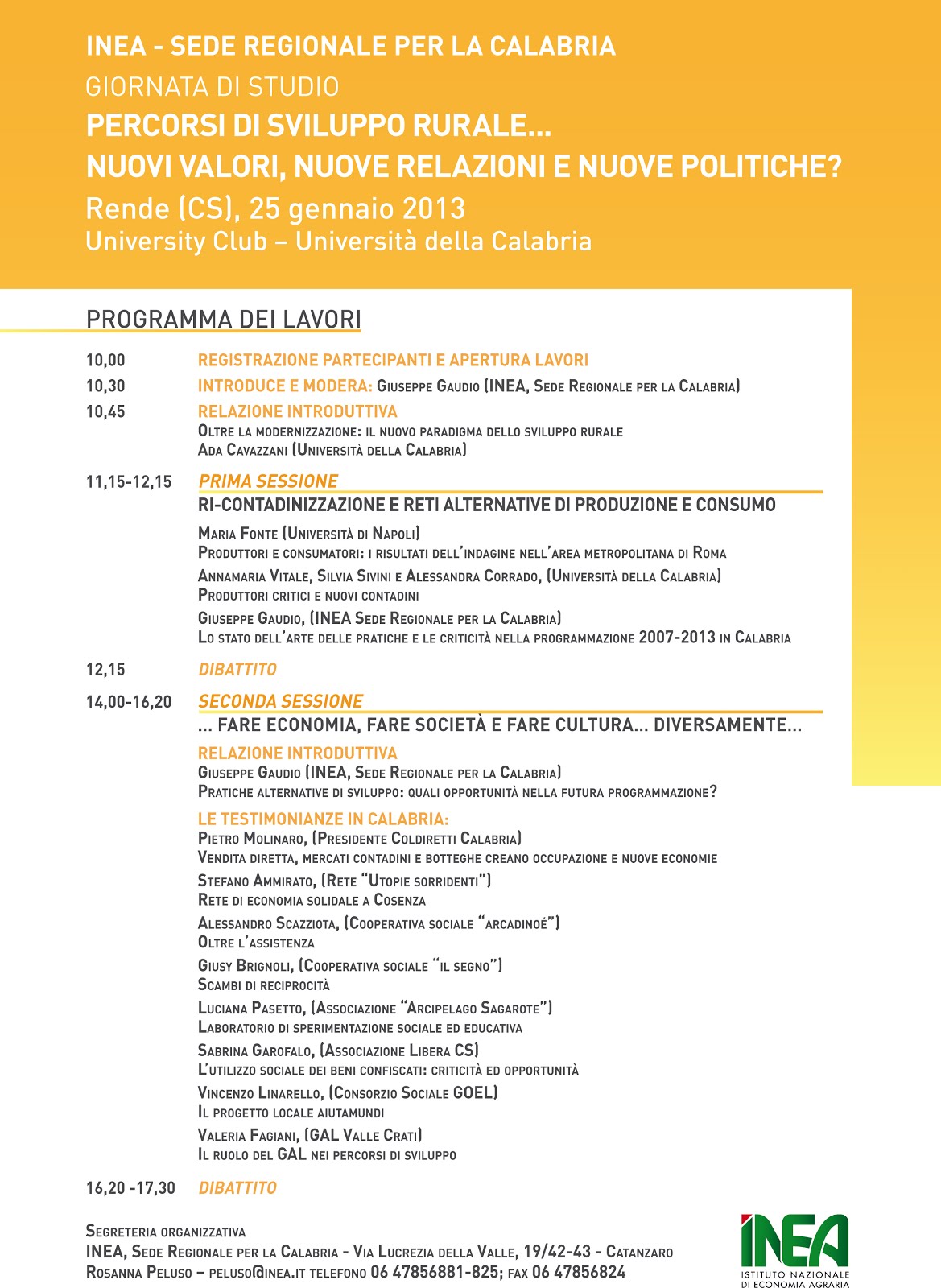 INEA - SEDE REGIONALE PER LA CALABRIA
GIORNATA DI STUDIO
PERCORSI DI SVILUPPO RURALE...
NUOVI VALORI, NUOVE RELAZIONI E NUOVE POLITICHE?
Rende (CS), 25 gennaio 2013
University Club – Università della Calabria

PROGRAMMA DEI LAVORI

10,00 REGISTRAZIONE PARTECIPANTI E APERTURA LAVORI
10,30 INTRODUCE E MODERA: Giuseppe Gaudio (INEA, Sede Regionale per la Calabria)
10,45 RELAZIONE INTRODUTTIVA
Oltre la modernizzazione: il nuovo paradigma dello sviluppo rurale
Ada Cavazzani (Università della Calabria)

11,15-12,15 PRIMA SESSIONE
RI-CONTADINIZZAZIONE E RETI ALTERNATIVE DI PRODUZIONE E CONSUMO
Maria Fonte (Università di Napoli)
Produttori e consumatori: i risultati dell'indagine nell'area metropolitana di Roma
Annamaria Vitale, Silvia Sivini e Alessandra Corrado, (Università della Calabria)
Produttori critici e nuovi contadini
Giuseppe Gaudio, (INEA Sede Regionale per la Calabria)
Lo stato dell'arte delle pratiche e le criticità nella programmazione 2007-2013 in Calabria

12,15 DIBATTITO

14,00-16,20 SECONDA SESSIONE
... FARE ECONOMIA, FARE SOCIETÀ E FARE CULTURA... DIVERSAMENTE...
RELAZIONE INTRODUTTIVA
Giuseppe Gaudio (INEA, Sede Regionale per la Calabria)
Pratiche alternative di sviluppo: quali opportunità nella futura programmazione?
LE TESTIMONIANZE IN CALABRIA:
Pietro Molinaro, (Presidente Coldiretti Calabria)
Vendita diretta, mercati contadini e botteghe creano occupazione e nuove economie
Stefano Ammirato, (Rete "Utopie sorridenti")
Rete di economia solidale a Cosenza
Alessandro Scazziota, (Cooperativa sociale "arcadinoé")
Oltre l'assistenza
Giusy Brignoli, (Cooperativa sociale "il segno")
Scambi di reciprocità
Luciana Pasetto, (Associazione "Arcipelago Sagarote")
Laboratorio di sperimentazione sociale ed educativa
Sabrina Garofalo, (Associazione Libera CS)
L'utilizzo sociale dei beni confiscati: criticità ed opportunità
Vincenzo Linarello, (Consorzio Sociale GOEL)
Il progetto locale aiutamundi
Valeria Fagiani, (GAL Valle Crati)
Il ruolo del GAL nei percorsi di sviluppo

16,20 -17,30 DIBATTITO

Segreteria organizzativa
INEA, Sede Regionale per la Calabria - Via Lucrezia della Valle, 19/42-43 - Catanzaro
Rosanna Peluso – peluso@inea.it telefono 06 47856881-825; fax 06 47856824

INEA
ISTITUTO NAZIONALE DI ECONOMIA AGRARIA